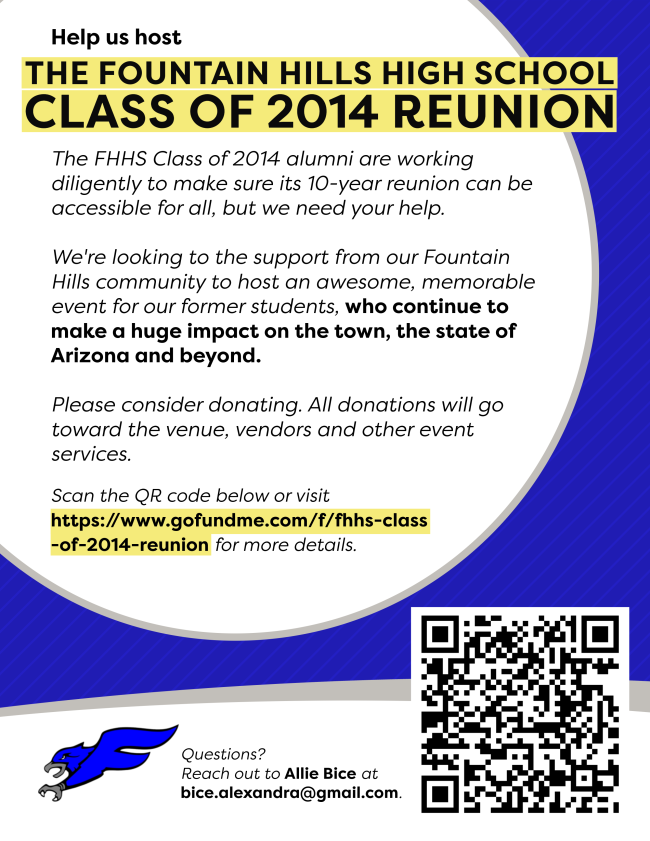 Help us host

THE FOUNTAIN HILLS HIGH SCHOOL
CLASS OF 2014 REUNION

The FHHS Class of 2014 alumni are working diligently to make sure its 10-year reunion can be accessible for all, but we need your help.

We're looking to the support from our Fountain Hills community to host an awesome, memorable event for our former students, who continue to make a huge impact on the town, the state of Arizona and beyond.

Please consider donating. All donations will go toward the venue, vendors and other event services.

Scan the QR code below or visit https://www.gofundme.com/f/fhhs-class-of-2014-reunion for more details.

Questions?
Reach out to Allie Bice at bice.alexandra@gmail.com.